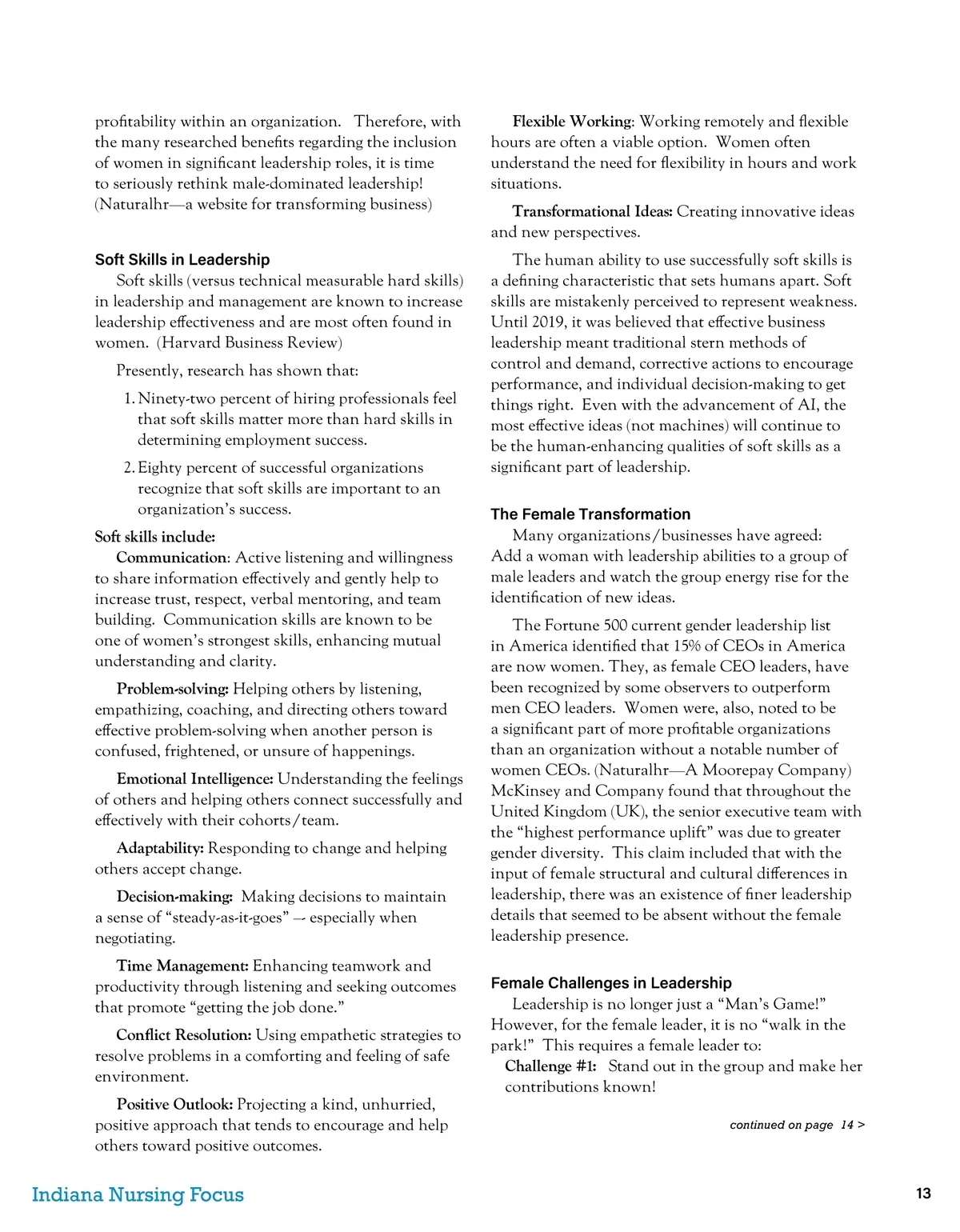 profitability within an organization. Therefore, with the many researched benefits regarding the inclusion of women in significant leadership roles, it is time to seriously rethink male-dominated leadership! (Naturalhr—a website for transforming business)

Soft Skills in Leadership

Soft skills (versus technical measurable hard skills) in leadership and management are known to increase leadership effectiveness and are most often found in women. (Harvard Business Review)

Presently, research has shown that:

1. Ninety-two percent of hiring professionals feel that soft skills matter more than hard skills in determining employment success.

2. Eighty percent of successful organizations recognize that soft skills are important to an organization's success.

Soft skills include:

Communication: Active listening and willingness to share information effectively and gently help to increase trust, respect, verbal mentoring, and team building. Communication skills are known to be one of women's strongest skills, enhancing mutual understanding and clarity.

Problem-solving: Helping others by listening, empathizing, coaching, and directing others toward effective problem-solving when another person is confused, frightened, or unsure of happenings.

Emotional Intelligence: Understanding the feelings of others and helping others connect successfully and effectively with their cohorts/team.

Adaptability: Responding to change and helping others accept change.

Decision-making: Making decisions to maintain a sense of "steady-as-it-goes" — especially when negotiating.

Time Management: Enhancing teamwork and productivity through listening and seeking outcomes that promote "getting the job done."

Conflict Resolution: Using empathetic strategies to resolve problems in a comforting and feeling of safe environment.

Positive Outlook: Projecting a kind, unhurried, positive approach that tends to encourage and help others toward positive outcomes.

Flexible Working: Working remotely and flexible hours are often a viable option. Women often understand the need for flexibility in hours and work situations.

Transformational Ideas: Creating innovative ideas and new perspectives.

The human ability to use successfully soft skills is a defining characteristic that sets humans apart. Soft skills are mistakenly perceived to represent weakness. Until 2019, it was believed that effective business leadership meant traditional stern methods of control and demand, corrective actions to encourage performance, and individual decision-making to get things right. Even with the advancement of AI, the most effective ideas (not machines) will continue to be the human-enhancing qualities of soft skills as a significant part of leadership.

The Female Transformation

Many organizations/businesses have agreed: Add a woman with leadership abilities to a group of male leaders and watch the group energy rise for the identification of new ideas.

The Fortune 500 current gender leadership list in America identified that 15% of CEOs in America are now women. They, as female CEO leaders, have been recognized by some observers to outperform men CEO leaders. Women were, also, noted to be a significant part of more profitable organizations than an organization without a notable number of women CEOs. (Naturalhr—A Moorepay Company) McKinsey and Company found that throughout the United Kingdom (UK), the senior executive team with the "highest performance uplift" was due to greater gender diversity. This claim included that with the input of female structural and cultural differences in leadership, there was an existence of finer leadership details that seemed to be absent without the female leadership presence.

Female Challenges in Leadership

Leadership is no longer just a "Man's Game!" However, for the female leader, it is no "walk in the park!" This requires a female leader to:

Challenge #1: Stand out in the group and make her contributions known!

continued on page 14 >

Indiana Nursing Focus

13